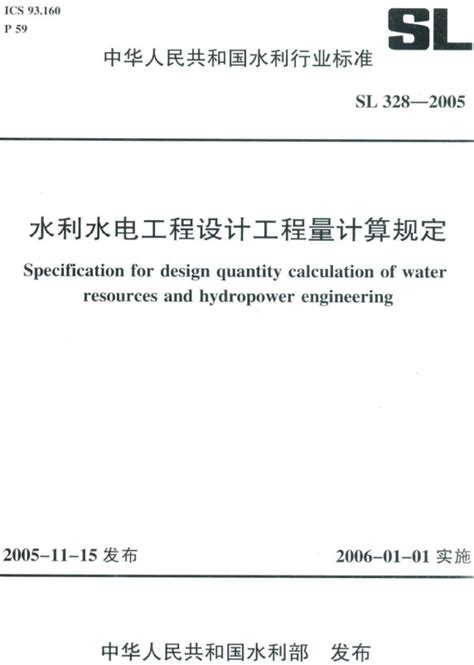 ICS 93.160
P 59

SL

中华人民共和国水利行业标准

SL 328—2005

水利水电工程设计工程量计算规定

Specification for design quantity calculation of water resources and hydropower engineering

2005-11-15 发布

2006-01-01 实施

中华人民共和国水利部 发布